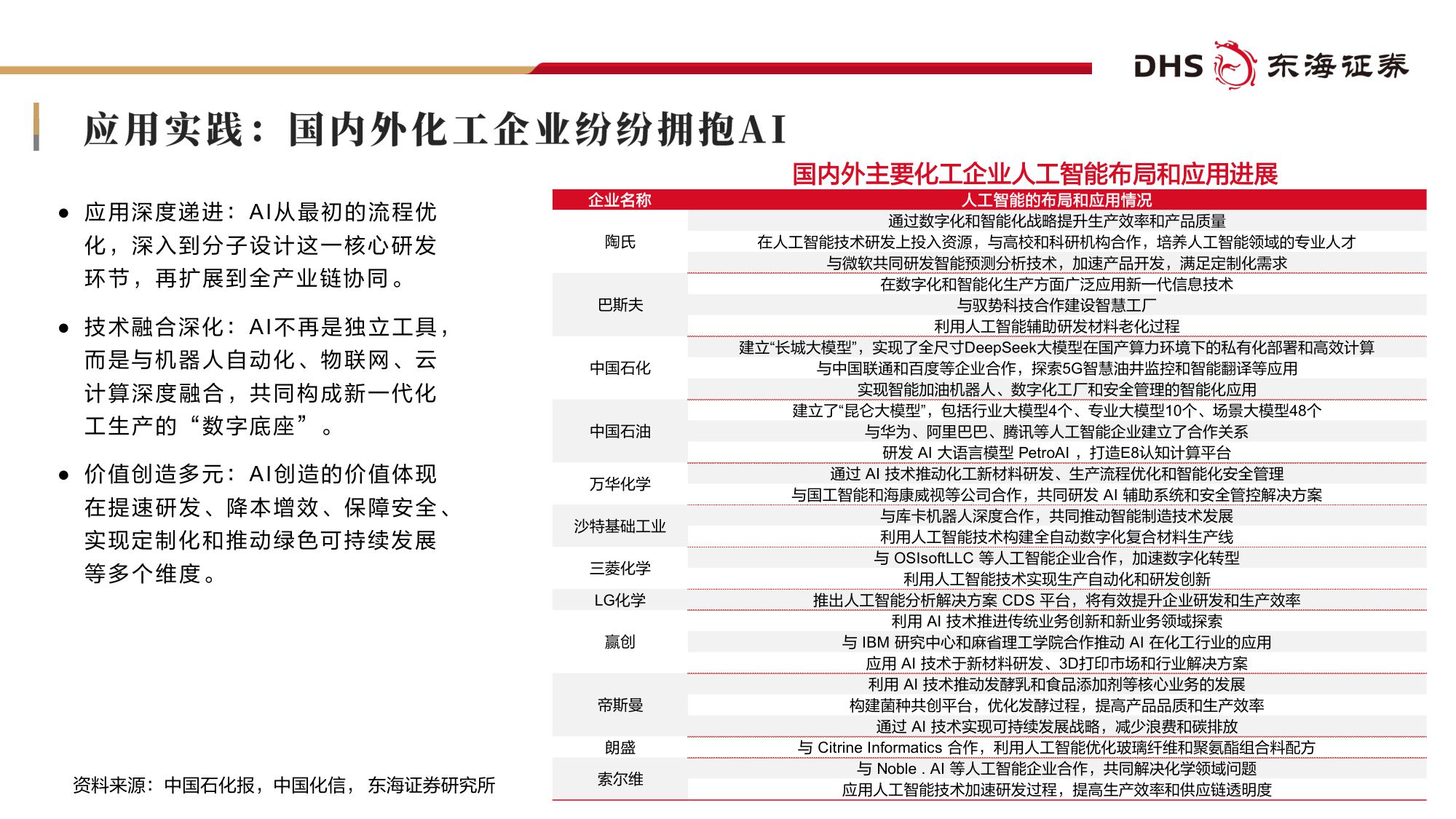 DHS 东海证券

应用实践：国内外化工企业纷纷拥抱AI

● 应用深度递进：AI从最初的流程优化，深入到分子设计这一核心研发环节，再扩展到全产业链协同。

● 技术融合深化：AI不再是独立工具，而是与机器人自动化、物联网、云计算深度融合，共同构成新一代化工生产的“数字底座”。

● 价值创造多元：AI创造的价值体现在提速研发、降本增效、保障安全、实现定制化和推动绿色可持续发展等多个维度。

资料来源：中国石化报，中国化信，东海证券研究所

国内外主要化工企业人工智能布局和应用进展

| 企业名称 | 人工智能的布局和应用情况 |
|---|---|
| 陶氏 | 通过数字化和智能化战略提升生产效率和产品质量 |
| | 在人工智能技术研发上投入资源，与高校和科研机构合作，培养人工智能领域的专业人才 |
| | 与微软共同研发智能预测分析技术，加速产品开发，满足定制化需求 |
| 巴斯夫 | 在数字化和智能化生产方面广泛应用新一代信息技术 |
| | 与驭势科技合作建设智慧工厂 |
| | 利用人工智能辅助研发材料老化过程 |
| 中国石化 | 建立“长城大模型”，实现了全尺寸DeepSeek大模型在国产算力环境下的私有化部署和高效计算 |
| | 与中国联通和百度等企业合作，探索5G智慧油井监控和智能翻译等应用 |
| | 实现智能加油机器人、数字化工厂和安全管理的智能化应用 |
| 中国石油 | 建立了“昆仑大模型”，包括行业大模型4个、专业大模型10个、场景大模型48个 |
| | 与华为、阿里巴巴、腾讯等人工智能企业建立了合作关系 |
| | 研发 AI 大语言模型 PetroAI ，打造E8认知计算平台 |
| 万华化学 | 通过 AI 技术推动化工新材料研发、生产流程优化和智能化安全管理 |
| | 与国工智能和海康威视等公司合作，共同研发 AI 辅助系统和安全管控解决方案 |
| 沙特基础工业 | 与库卡机器人深度合作，共同推动智能制造技术发展 |
| | 利用人工智能技术构建全自动数字化复合材料生产线 |
| 三菱化学 | 与 OSIsoftLLC 等人工智能企业合作，加速数字化转型 |
| | 利用人工智能技术实现生产自动化和研发创新 |
| LG化学 | 推出人工智能分析解决方案 CDS 平台，将有效提升企业研发和生产效率 |
| 赢创 | 利用 AI 技术推进传统业务创新和新业务领域探索 |
| | 与 IBM 研究中心和麻省理工学院合作推动 AI 在化工行业的应用 |
| | 应用 AI 技术于新材料研发、3D打印市场和行业解决方案 |
| 帝斯曼 | 利用 AI 技术推动发酵乳和食品添加剂等核心业务的发展 |
| | 构建菌种共创平台，优化发酵过程，提高产品品质和生产效率 |
| | 通过 AI 技术实现可持续发展战略，减少浪费和碳排放 |
| 朗盛 | 与 Citrine Informatics 合作，利用人工智能优化玻璃纤维和聚氨酯组合料配方 |
| 索尔维 | 与 Noble . AI 等人工智能企业合作，共同解决化学领域问题 |
| | 应用人工智能技术加速研发过程，提高生产效率和供应链透明度 |